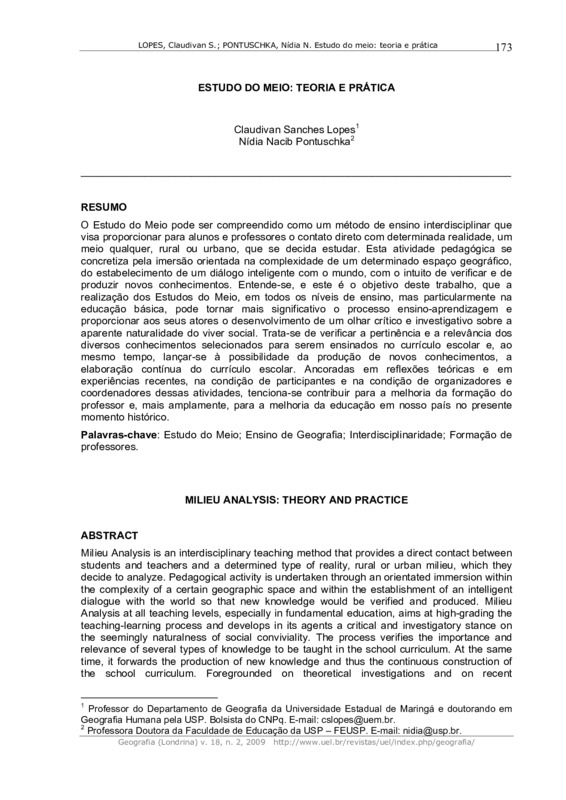 LOPES, Claudivan S.; PONTUSCHKA, Nídia N. Estudo do meio: teoria e prática 173

ESTUDO DO MEIO: TEORIA E PRÁTICA

Claudivan Sanches Lopes$^1$
Nídia Nacib Pontuschka$^2$

RESUMO

O Estudo do Meio pode ser compreendido como um método de ensino interdisciplinar que visa proporcionar para alunos e professores o contato direto com determinada realidade, um meio qualquer, rural ou urbano, que se decida estudar. Esta atividade pedagógica se concretiza pela imersão orientada na complexidade de um determinado espaço geográfico, do estabelecimento de um diálogo inteligente com o mundo, com o intuito de verificar e de produzir novos conhecimentos. Entende-se, e este é o objetivo deste trabalho, que a realização dos Estudos do Meio, em todos os níveis de ensino, mas particularmente na educação básica, pode tornar mais significativo o processo ensino-aprendizagem e proporcionar aos seus atores o desenvolvimento de um olhar crítico e investigativo sobre a aparente naturalidade do viver social. Trata-se de verificar a pertinência e a relevância dos diversos conhecimentos selecionados para serem ensinados no currículo escolar e, ao mesmo tempo, lançar-se à possibilidade da produção de novos conhecimentos, a elaboração contínua do currículo escolar. Ancoradas em reflexões teóricas e em experiências recentes, na condição de participantes e na condição de organizadores e coordenadores dessas atividades, tenciona-se contribuir para a melhoria da formação do professor e, mais amplamente, para a melhoria da educação em nosso país no presente momento histórico.

Palavras-chave: Estudo do Meio; Ensino de Geografia; Interdisciplinaridade; Formação de professores.

MILIEU ANALYSIS: THEORY AND PRACTICE

ABSTRACT

Milieu Analysis is an interdisciplinary teaching method that provides a direct contact between students and teachers and a determined type of reality, rural or urban milieu, which they decide to analyze. Pedagogical activity is undertaken through an orientated immersion within the complexity of a certain geographic space and within the establishment of an intelligent dialogue with the world so that new knowledge would be verified and produced. Milieu Analysis at all teaching levels, especially in fundamental education, aims at high-grading the teaching-learning process and develops in its agents a critical and investigatory stance on the seemingly naturalness of social conviviality. The process verifies the importance and relevance of several types of knowledge to be taught in the school curriculum. At the same time, it forwards the production of new knowledge and thus the continuous construction of the school curriculum. Foregrounded on theoretical investigations and on recent

$^1$ Professor do Departamento de Geografia da Universidade Estadual de Maringá e doutorando em Geografia Humana pela USP. Bolsista do CNPq. E-mail: cslopes@uem.br.
$^2$ Professora Doutora da Faculdade de Educação da USP – FEUSP. E-mail: nidia@usp.br.

Geografia (Londrina) v. 18, n. 2, 2009 http://www.uel.br/revistas/uel/index.php/geografia/